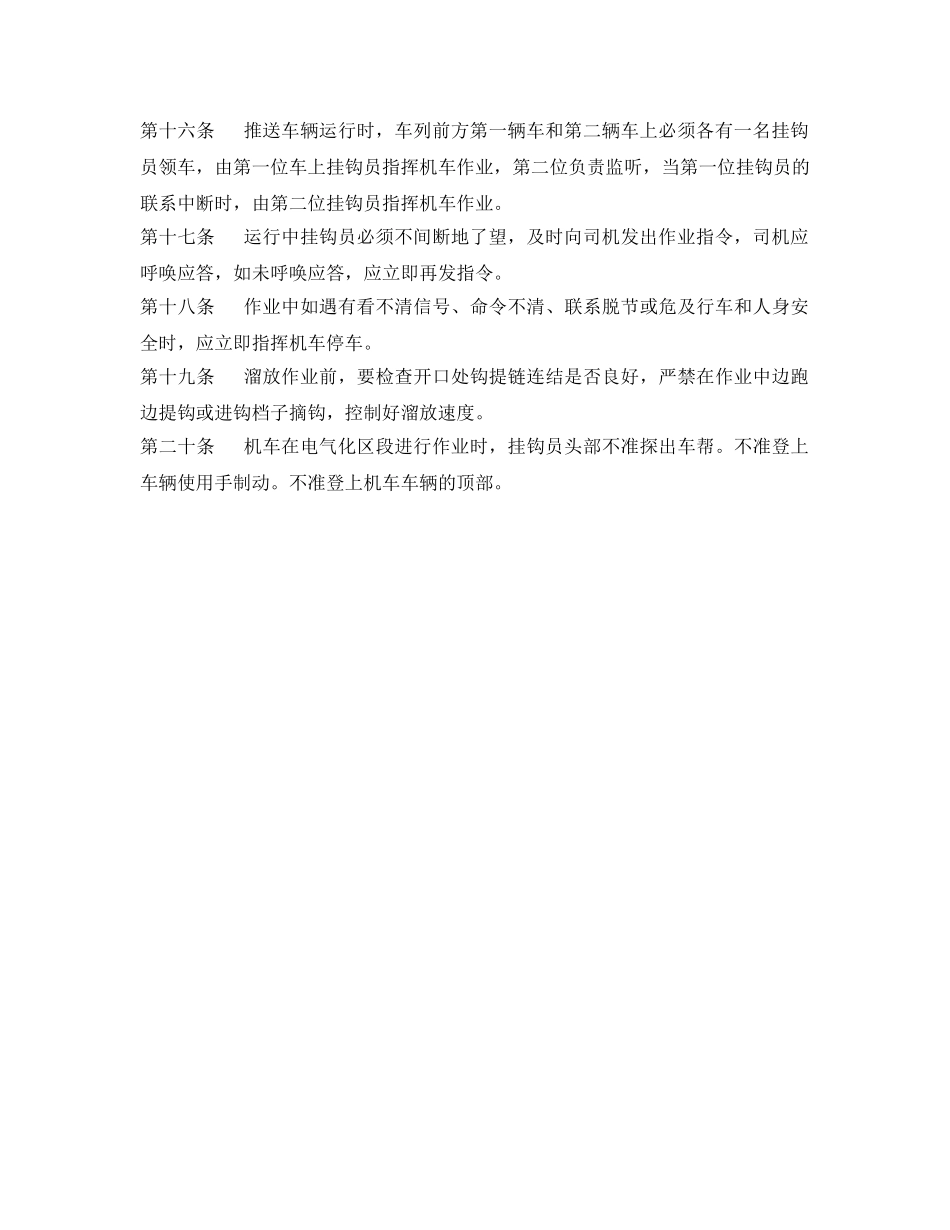 第十六条　推送车辆运行时，车列前方第一辆车和第二辆车上必须各有一名挂钩员领车，由第一位车上挂钩员指挥机车作业，第二位负责监听，当第一位挂钩员的联系中断时，由第二位挂钩员指挥机车作业。

第十七条　运行中挂钩员必须不间断地了望，及时向司机发出作业指令，司机应呼唤应答，如未呼唤应答，应立即再发指令。

第十八条　作业中如遇有看不清信号、命令不清、联系脱节或危及行车和人身安全时，应立即指挥机车停车。

第十九条　溜放作业前，要检查开口处钩提链连结是否良好，严禁在作业中边跑边提钩或进钩档子摘钩，控制好溜放速度。

第二十条　机车在电气化区段进行作业时，挂钩员头部不准探出车帮。不准登上车辆使用手制动。不准登上机车车辆的顶部。